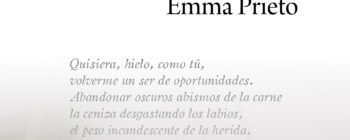 Emma Prieto

Quisiera, hielo, como tú,
volverme un ser de oportunidades.
Abandonar oscuros abismos de la carne
la ceniza desgastando los labios,
el peso incandescente de la herida.